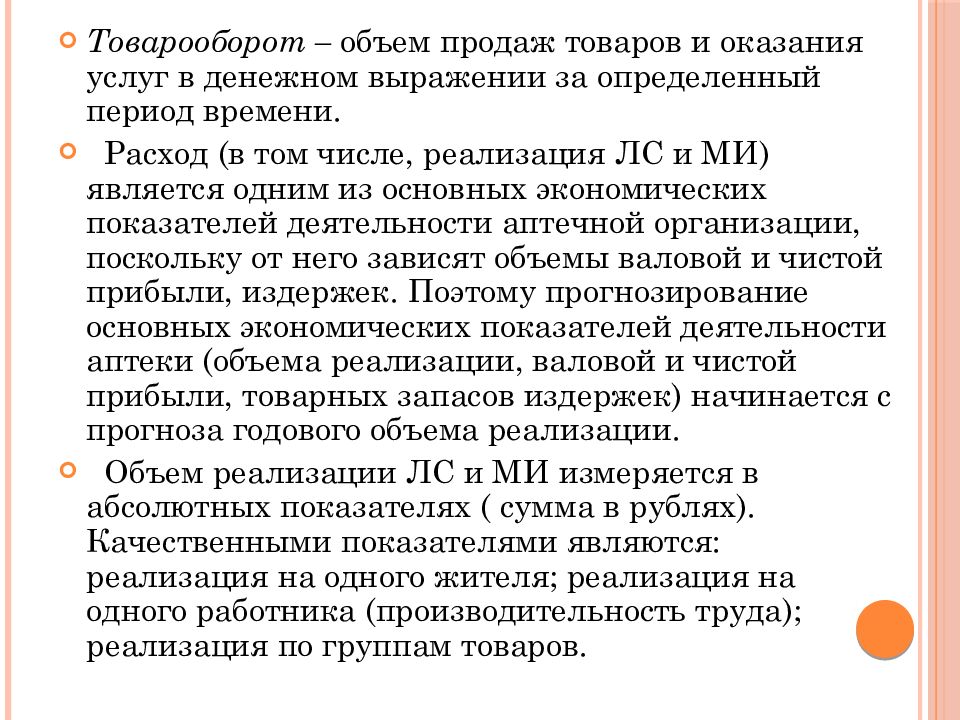 Товарооборот – объем продаж товаров и оказания услуг в денежном выражении за определенный период времени.

Расход (в том числе, реализация ЛС и МИ) является одним из основных экономических показателей деятельности аптечной организации, поскольку от него зависят объемы валовой и чистой прибыли, издержек. Поэтому прогнозирование основных экономических показателей деятельности аптеки (объема реализации, валовой и чистой прибыли, товарных запасов издержек) начинается с прогноза годового объема реализации.

Объем реализации ЛС и МИ измеряется в абсолютных показателях ( сумма в рублях). Качественными показателями являются: реализация на одного жителя; реализация на одного работника (производительность труда); реализация по группам товаров.